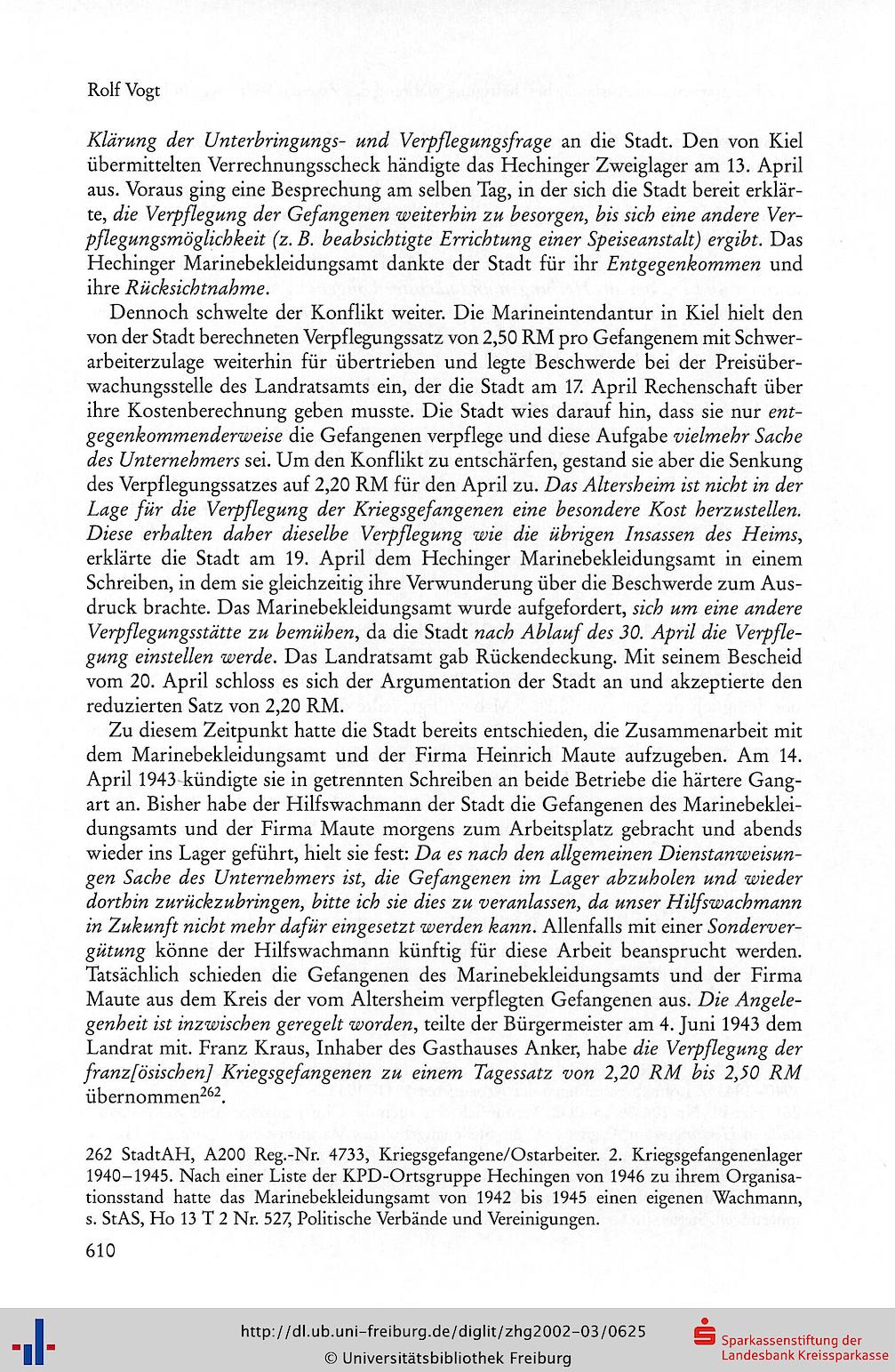 Rolf Vogt

Klärung der Unterbringungs- und Verpflegungsfrage an die Stadt. Den von Kiel übermittelten Verrechnungsscheck händigte das Hechinger Zweiglager am 13. April aus. Voraus ging eine Besprechung am selben Tag, in der sich die Stadt bereit erklärte, die Verpflegung der Gefangenen weiterhin zu besorgen, bis sich eine andere Verpflegungsmöglichkeit (z. B. beabsichtigte Errichtung einer Speiseanstalt) ergibt. Das Hechinger Marinebekleidungsamt dankte der Stadt für ihr Entgegenkommen und ihre Rücksichtnahme.

Dennoch schwelte der Konflikt weiter. Die Marineintendantur in Kiel hielt den von der Stadt berechneten Verpflegungssatz von 2,50 RM pro Gefangenem mit Schwerarbeiterzulage weiterhin für übertrieben und legte Beschwerde bei der Preisüberwachungsstelle des Landratsamts ein, der die Stadt am 17. April Rechenschaft über ihre Kostenberechnung geben musste. Die Stadt wies darauf hin, dass sie nur entgegenkommenderweise die Gefangenen verpflege und diese Aufgabe vielmehr Sache des Unternehmers sei. Um den Konflikt zu entschärfen, gestand sie aber die Senkung des Verpflegungssatzes auf 2,20 RM für den April zu. Das Altersheim ist nicht in der Lage für die Verpflegung der Kriegsgefangenen eine besondere Kost herzustellen. Diese erhalten daher dieselbe Verpflegung wie die übrigen Insassen des Heims, erklärte die Stadt am 19. April dem Hechinger Marinebekleidungsamt in einem Schreiben, in dem sie gleichzeitig ihre Verwunderung über die Beschwerde zum Ausdruck brachte. Das Marinebekleidungsamt wurde aufgefordert, sich um eine andere Verpflegungsstätte zu bemühen, da die Stadt nach Ablauf des 30. April die Verpflegung einstellen werde. Das Landratsamt gab Rückendeckung. Mit seinem Bescheid vom 20. April schloss es sich der Argumentation der Stadt an und akzeptierte den reduzierten Satz von 2,20 RM.

Zu diesem Zeitpunkt hatte die Stadt bereits entschieden, die Zusammenarbeit mit dem Marinebekleidungsamt und der Firma Heinrich Maute aufzugeben. Am 14. April 1943 kündigte sie in getrennten Schreiben an beide Betriebe die härtere Gangart an. Bisher habe der Hilfswachmann der Stadt die Gefangenen des Marinebekleidungsamts und der Firma Maute morgens zum Arbeitsplatz gebracht und abends wieder ins Lager geführt, hielt sie fest: Da es nach den allgemeinen Dienstanweisungen Sache des Unternehmers ist, die Gefangenen im Lager abzuholen und wieder dorthin zurückzubringen, bitte ich sie dies zu veranlassen, da unser Hilfswachmann in Zukunft nicht mehr dafür eingesetzt werden kann. Allenfalls mit einer Sondervergütung könne der Hilfswachmann künftig für diese Arbeit beansprucht werden. Tatsächlich schieden die Gefangenen des Marinebekleidungsamts und der Firma Maute aus dem Kreis der vom Altersheim verpflegten Gefangenen aus. Die Angelegenheit ist inzwischen geregelt worden, teilte der Bürgermeister am 4. Juni 1943 dem Landrat mit. Franz Kraus, Inhaber des Gasthauses Anker, habe die Verpflegung der franz[ösischen] Kriegsgefangenen zu einem Tagessatz von 2,20 RM bis 2,50 RM übernommen$^{262}$.

262 StadtAH, A200 Reg.-Nr. 4733, Kriegsgefangene/Ostarbeiter. 2. Kriegsgefangenenlager 1940–1945. Nach einer Liste der KPD-Ortsgruppe Hechingen von 1946 zu ihrem Organisationsstand hatte das Marinebekleidungsamt von 1942 bis 1945 einen eigenen Wachmann, s. StAS, Ho 13 T 2 Nr. 527, Politische Verbände und Vereinigungen.

610

http://dl.ub.uni-freiburg.de/diglit/zhg2002-03/0625
© Universitätsbibliothek Freiburg
Sparkassenstiftung der Landesbank Kreissparkasse